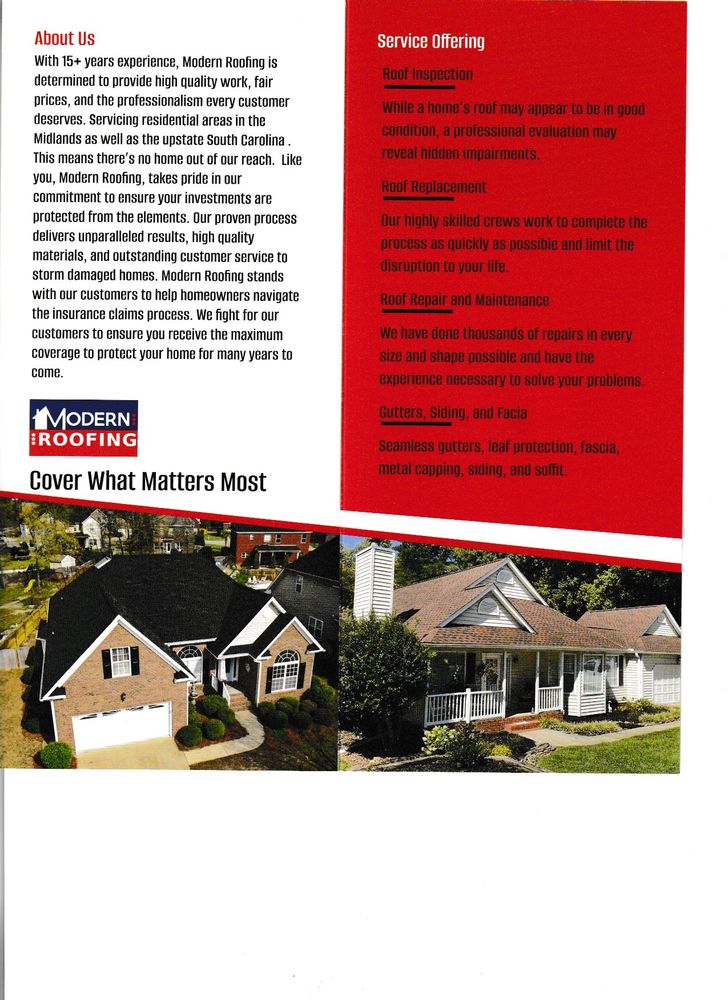 About Us

With 15+ years experience, Modern Roofing is determined to provide high quality work, fair prices, and the professionalism every customer deserves. Servicing residential areas in the Midlands as well as the upstate South Carolina . This means there's no home out of our reach. Like you, Modern Roofing, takes pride in our commitment to ensure your investments are protected from the elements. Our proven process delivers unparalleled results, high quality materials, and outstanding customer service to storm damaged homes. Modern Roofing stands with our customers to help homeowners navigate the insurance claims process. We fight for our customers to ensure you receive the maximum coverage to protect your home for many years to come.

MODERN ROOFING

Cover What Matters Most

Service Offering

Roof Inspection

While a home's roof may appear to be in good condition, a professional evaluation may reveal hidden impairments.

Roof Replacement

Our highly skilled crews work to complete the process as quickly as possible and limit the disruption to your life.

Roof Repair and Maintenance

We have done thousands of repairs in every size and shape possible and have the experience necessary to solve your problems.

Gutters, Siding, and Facia

Seamless gutters, leaf protection, fascia, metal capping, siding, and soffit.